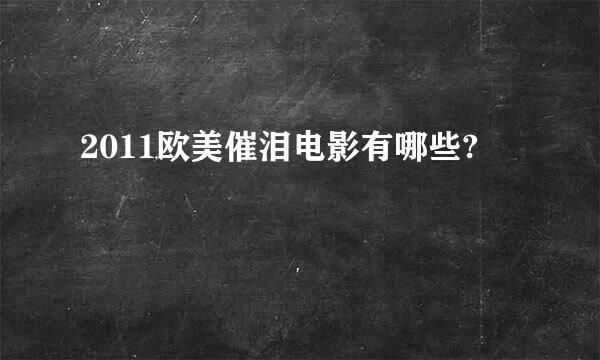 2011欧美催泪电影有哪些?